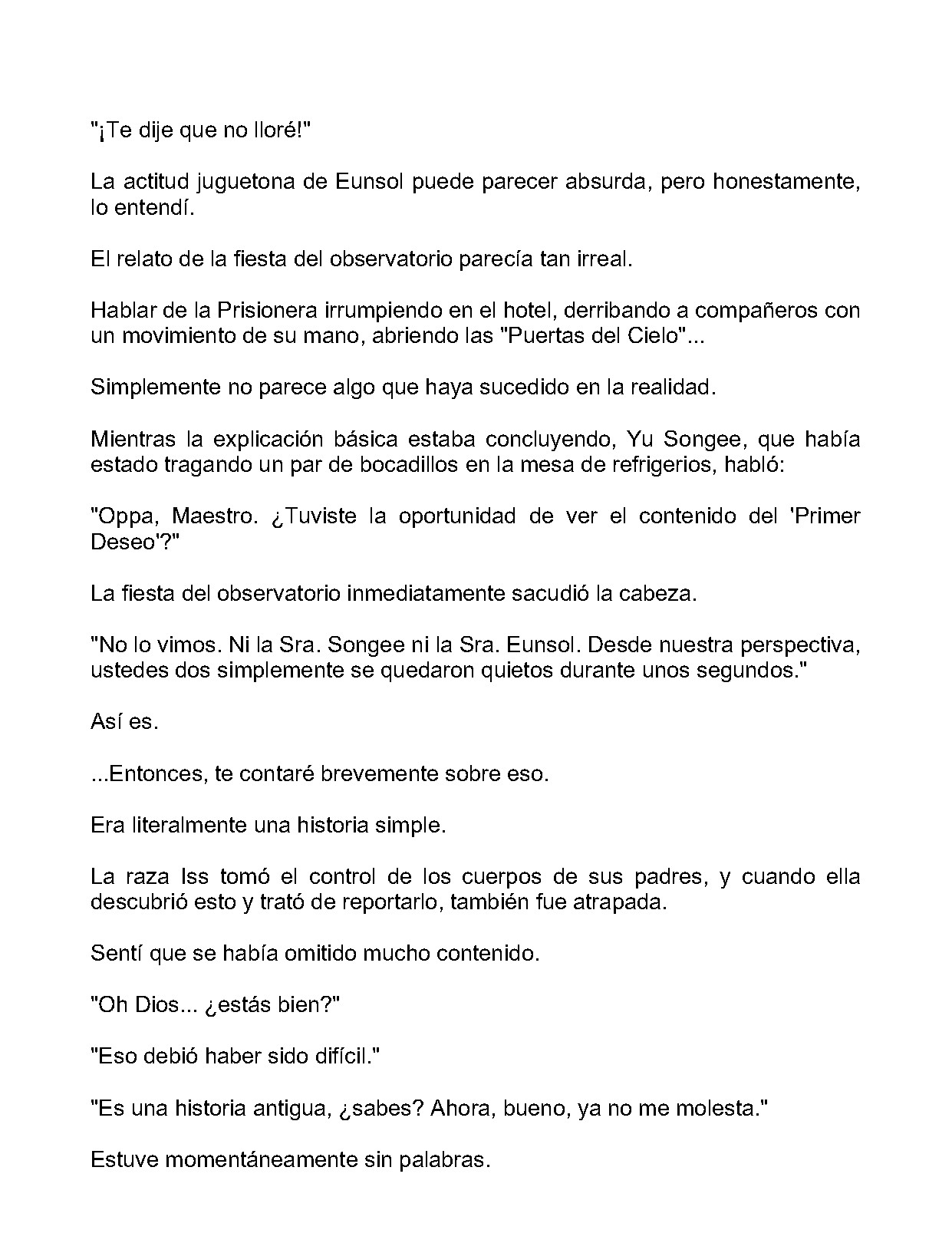 "¡Te dije que no lloré!"

La actitud juguetona de Eunsol puede parecer absurda, pero honestamente, lo entendí.

El relato de la fiesta del observatorio parecía tan irreal.

Hablar de la Prisionera irrumpiendo en el hotel, derribando a compañeros con un movimiento de su mano, abriendo las "Puertas del Cielo"...

Simplemente no parece algo que haya sucedido en la realidad.

Mientras la explicación básica estaba concluyendo, Yu Songee, que había estado tragando un par de bocadillos en la mesa de refrigerios, habló:

"Oppa, Maestro. ¿Tuviste la oportunidad de ver el contenido del 'Primer Deseo'?"

La fiesta del observatorio inmediatamente sacudió la cabeza.

"No lo vimos. Ni la Sra. Songee ni la Sra. Eunsol. Desde nuestra perspectiva, ustedes dos simplemente se quedaron quietos durante unos segundos."

Así es.

...Entonces, te contaré brevemente sobre eso.

Era literalmente una historia simple.

La raza Iss tomó el control de los cuerpos de sus padres, y cuando ella descubrió esto y trató de reportarlo, también fue atrapada.

Sentí que se había omitido mucho contenido.

"Oh Dios... ¿estás bien?"

"Eso debió haber sido difícil."

"Es una historia antigua, ¿sabes? Ahora, bueno, ya no me molesta."

Estuve momentáneamente sin palabras.